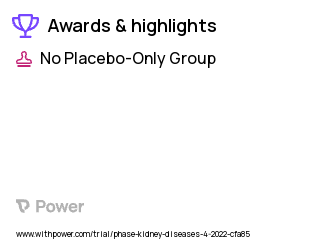 Awards & highlights

No Placebo-Only Group

Power

www.withpower.com/trial/phase-kidney-diseases-4-2022-cfa85